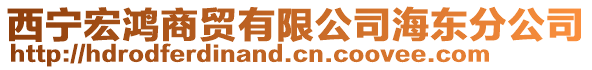 西宁宏鸿商贸有限公司海东分公司
http://hdrodferdinand.cn.coovee.com